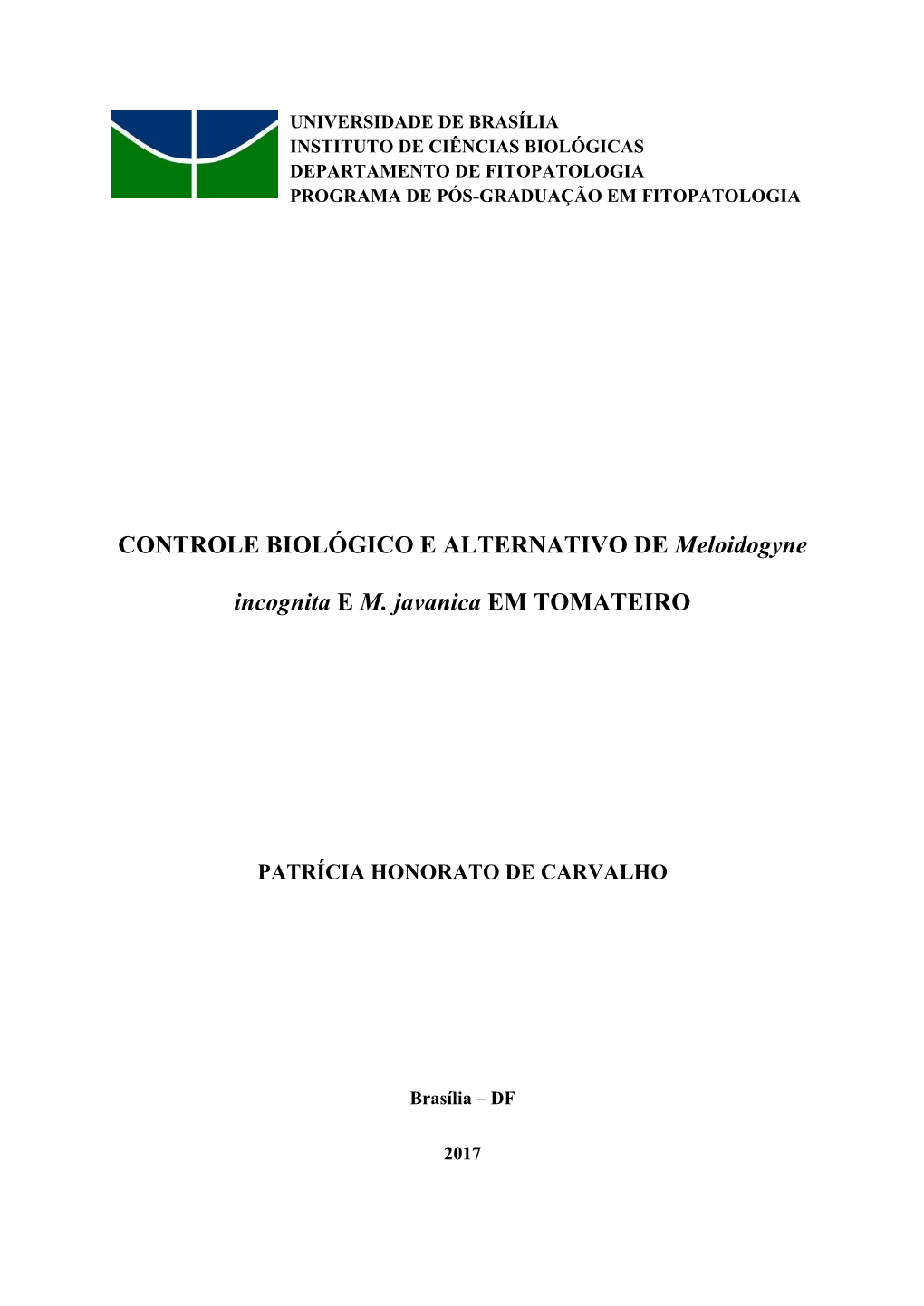 UNIVERSIDADE DE BRASÍLIA
INSTITUTO DE CIÊNCIAS BIOLÓGICAS
DEPARTAMENTO DE FITOPATOLOGIA
PROGRAMA DE PÓS-GRADUAÇÃO EM FITOPATOLOGIA

CONTROLE BIOLÓGICO E ALTERNATIVO DE Meloidogyne incognita E M. javanica EM TOMATEIRO

PATRÍCIA HONORATO DE CARVALHO

Brasília – DF

2017